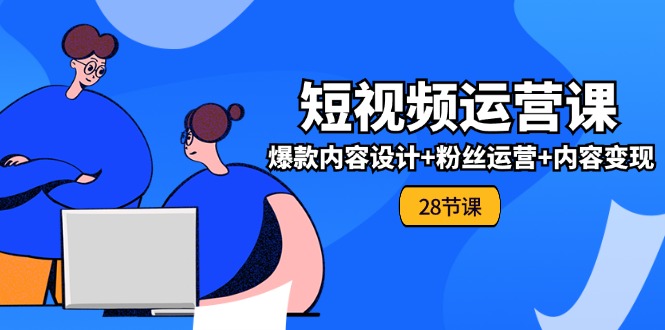 短视频运营课

爆款内容设计+粉丝运营+内容变现

28节课